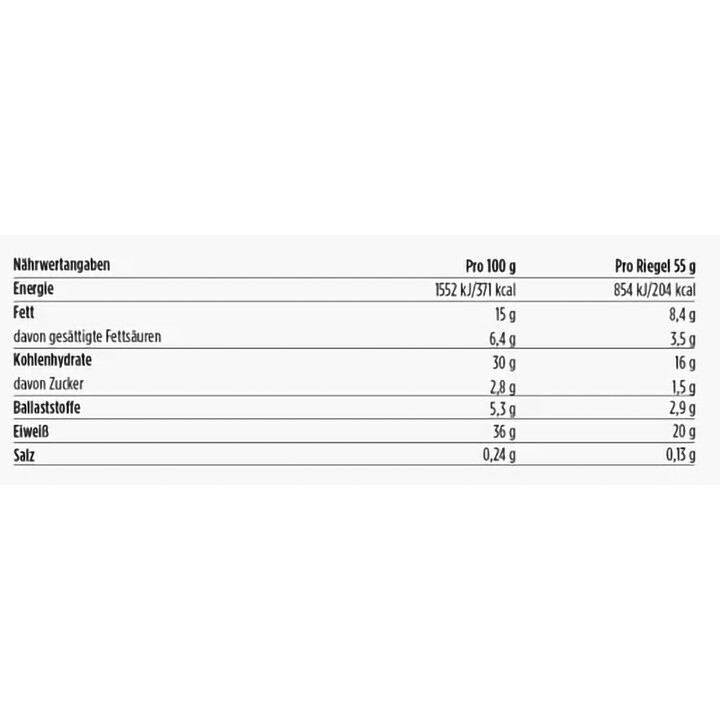 | Nährwertangaben | Pro 100 g | Pro Riegel 55 g |
|---|---|---|
| Energie | 1552 kJ/371 kcal | 854 kJ/204 kcal |
| Fett | 15 g | 8,4 g |
| davon gesättigte Fettsäuren | 6,4 g | 3,5 g |
| Kohlenhydrate | 30 g | 16 g |
| davon Zucker | 2,8 g | 1,5 g |
| Ballaststoffe | 5,3 g | 2,9 g |
| Eiweiß | 36 g | 20 g |
| Salz | 0,24 g | 0,13 g |